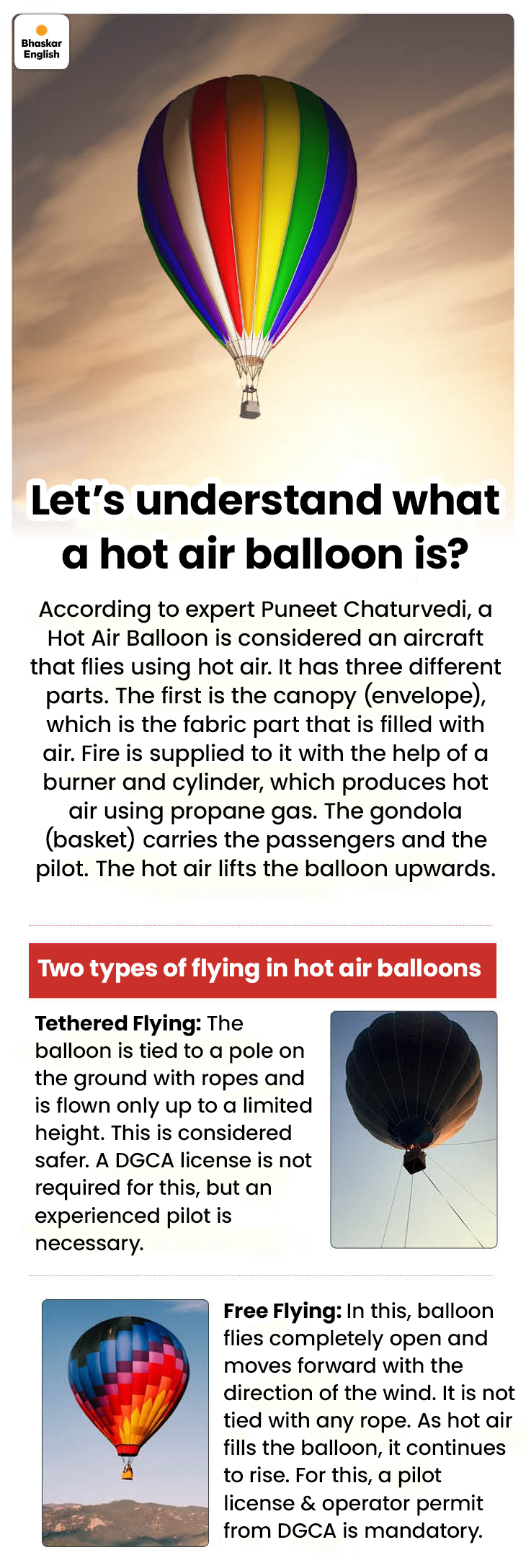 Bhaskar English

Let's understand what a hot air balloon is?

According to expert Puneet Chaturvedi, a Hot Air Balloon is considered an aircraft that flies using hot air. It has three different parts. The first is the canopy (envelope), which is the fabric part that is filled with air. Fire is supplied to it with the help of a burner and cylinder, which produces hot air using propane gas. The gondola (basket) carries the passengers and the pilot. The hot air lifts the balloon upwards.

Two types of flying in hot air balloons

Tethered Flying: The balloon is tied to a pole on the ground with ropes and is flown only up to a limited height. This is considered safer. A DGCA license is not required for this, but an experienced pilot is necessary.

Free Flying: In this, balloon flies completely open and moves forward with the direction of the wind. It is not tied with any rope. As hot air fills the balloon, it continues to rise. For this, a pilot license & operator permit from DGCA is mandatory.